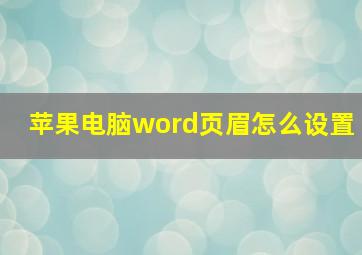 苹果电脑word页眉怎么设置